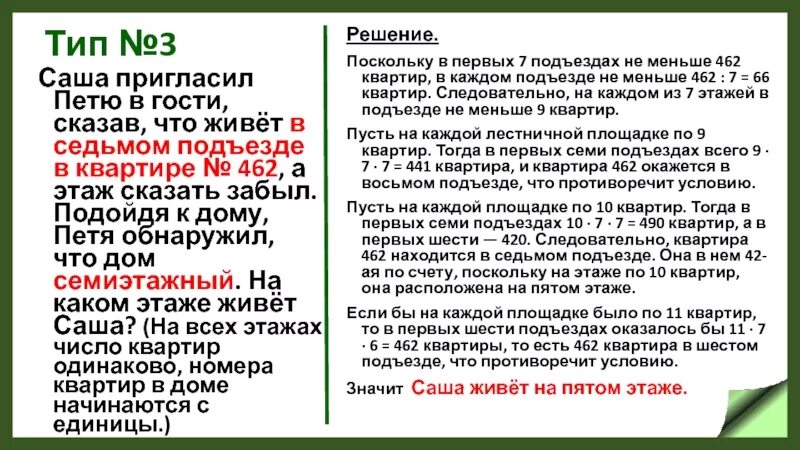 Тип №3

Саша пригласил Петю в гости, сказав, что живёт в седьмом подъезде в квартире № 462, а этаж сказать забыл. Подойдя к дому, Петя обнаружил, что дом семиэтажный. На каком этаже живёт Саша? (На всех этажах число квартир одинаково, номера квартир в доме начинаются с единицы.)

Решение.

Поскольку в первых 7 подъездах не меньше 462 квартир, в каждом подъезде не меньше 462 : 7 = 66 квартир. Следовательно, на каждом из 7 этажей в подъезде не меньше 9 квартир.

Пусть на каждой лестничной площадке по 9 квартир. Тогда в первых семи подъездах всего 9 · 7 · 7 = 441 квартира, и квартира 462 окажется в восьмом подъезде, что противоречит условию.

Пусть на каждой площадке по 10 квартир. Тогда в первых семи подъездах 10 · 7 · 7 = 490 квартир, а в первых шести — 420. Следовательно, квартира 462 находится в седьмом подъезде. Она в нем 42-ая по счету, поскольку на этаже по 10 квартир, она расположена на пятом этаже.

Если бы на каждой площадке было по 11 квартир, то в первых шести подъездах оказалось бы 11 · 7 · 6 = 462 квартиры, то есть 462 квартира в шестом подъезде, что противоречит условию.

Значит Саша живёт на пятом этаже.